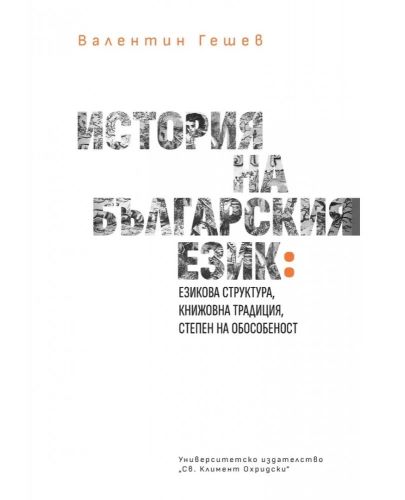 Валентин Гешев

ИСТОРИЯ НА БЪЛГАРСКИЯ ЕЗИК:

ЕЗИКОВА СТРУКТУРА, КНИЖОВНА ТРАДИЦИЯ, СТЕПЕН НА ОБОСОБЕНОСТ

Университетско издателство „Св. Климент Охридски"